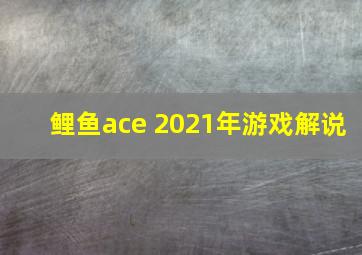 鲤鱼ace 2021年游戏解说